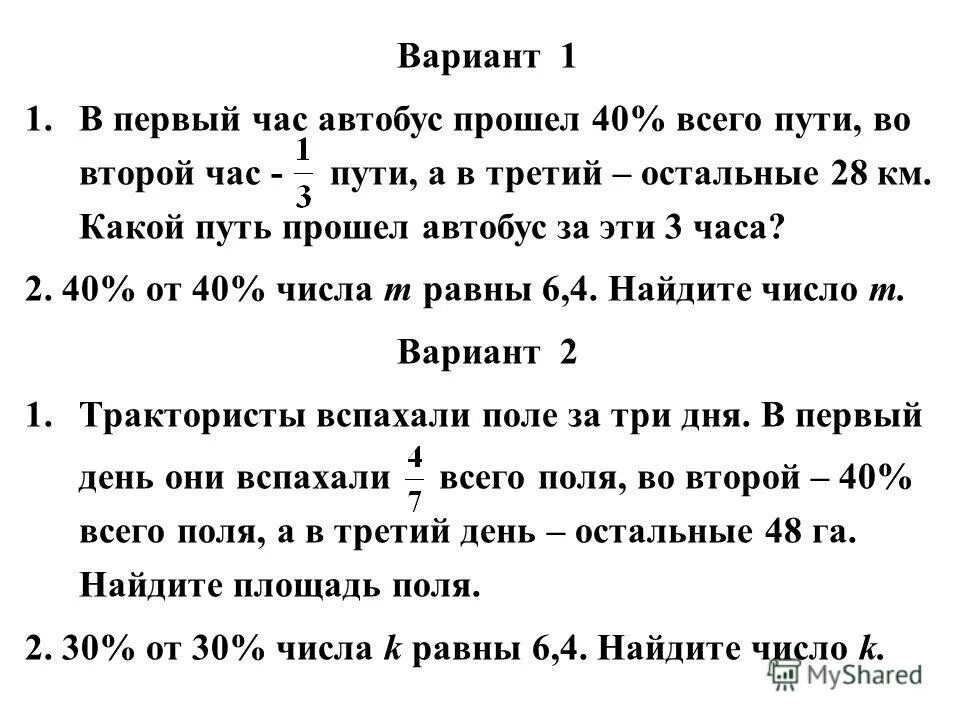 Вариант 1

1. В первый час автобус прошел 40% всего пути, во второй час - $\frac{1}{3}$ пути, а в третий – остальные 28 км. Какой путь прошел автобус за эти 3 часа?

2. 40% от 40% числа $m$ равны 6,4. Найдите число $m$.

Вариант 2

1. Трактористы вспахали поле за три дня. В первый день они вспахали $\frac{4}{7}$ всего поля, во второй – 40% всего поля, а в третий день – остальные 48 га. Найдите площадь поля.

2. 30% от 30% числа $k$ равны 6,4. Найдите число $k$.

MyShared